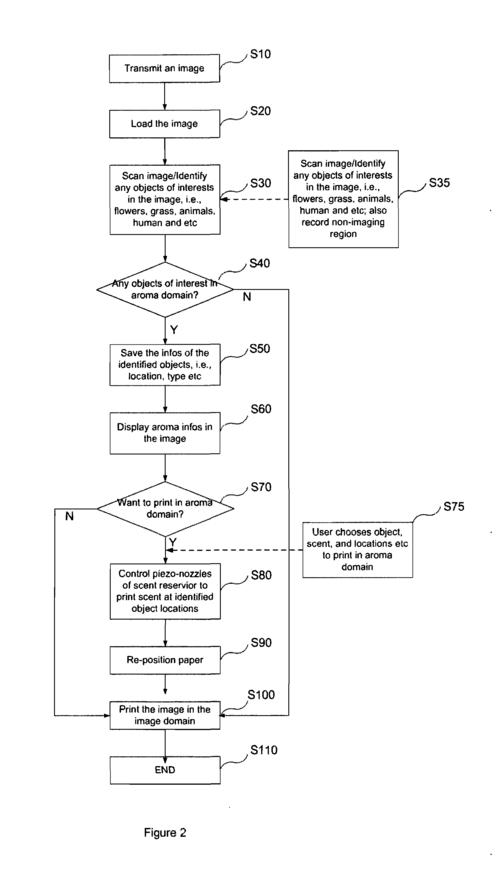 Transmit an image

S10

Load the image

S20

Scan image/Identify any objects of interests in the image, i.e., flowers, grass, animals, human and etc

S30

Scan image/Identify any objects of interests in the image, i.e., flowers, grass, animals, human and etc; also record non-imaging region

S35

Any objects of interest in aroma domain?

S40

N

Y

Save the infos of the identified objects, i.e., location, type etc

S50

Display aroma infos in the image

S60

Want to print in aroma domain?

S70

N

Y

User chooses object, scent, and locations etc to print in aroma domain

S75

Control piezo-nozzles of scent reservior to print scent at identified object locations

S80

Re-position paper

S90

Print the image in the image domain

S100

END

S110

Figure 2